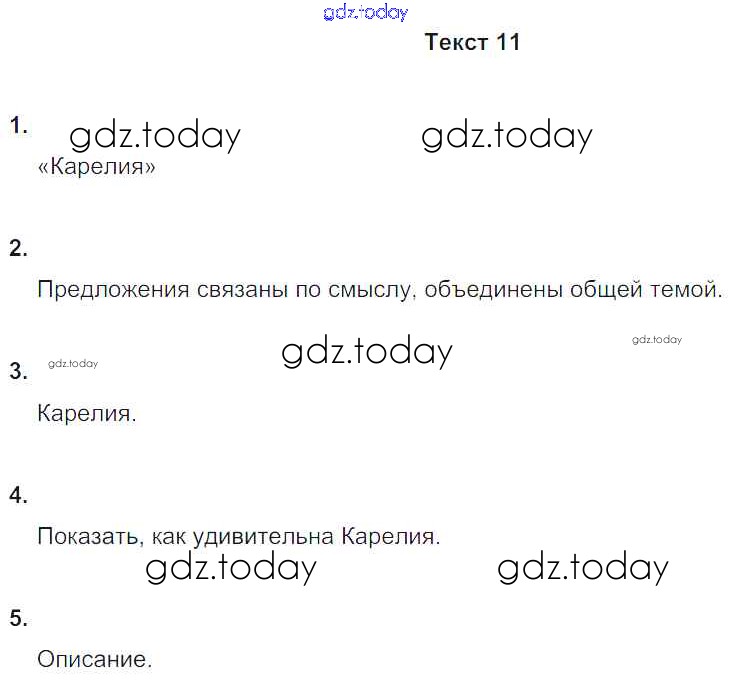 Текст 11

1.

«Карелия»

2.

Предложения связаны по смыслу, объединены общей темой.

3.

Карелия.

4.

Показать, как удивительна Карелия.

5.

Описание.

gdz.today